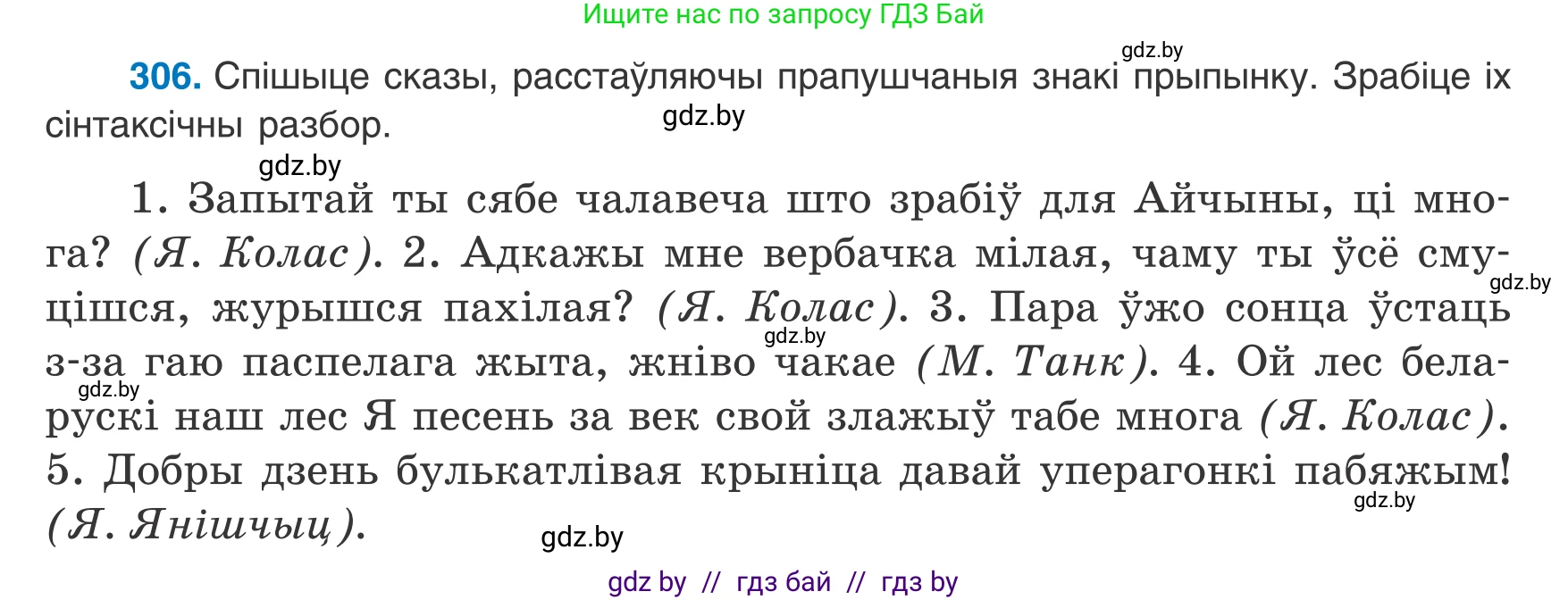 Ищите нас по запросу ГДЗ Бай

gdz.by

306. Спішыце сказы, расстаўляючы прапушчаныя знакі прыпынку. Зрабіце іх сінтаксічны разбор.

gdz.by

gdz.by

1. Запытай ты сябе чалавеча што зрабіў для Айчыны, ці многа? (Я. Колас). 2. Адкажы мне вербачка мілая, чаму ты ўсё смуцішся, журышся пахілая? (Я. Колас). 3. Пара ўжо сонца ўстаць з-за гаю паспелага жыта, жніво чакае (М. Танк). 4. Ой лес беларускі наш лес Я песень за век свой злажыў табе многа (Я. Колас). 5. Добры дзень булькатлівая крыніца давай уперагонкі пабяжым! (Я. Янішчыц).

gdz.by

gdz.by

gdz.by

gdz.by

gdz.by

gdz by // гдз бай // гдз by